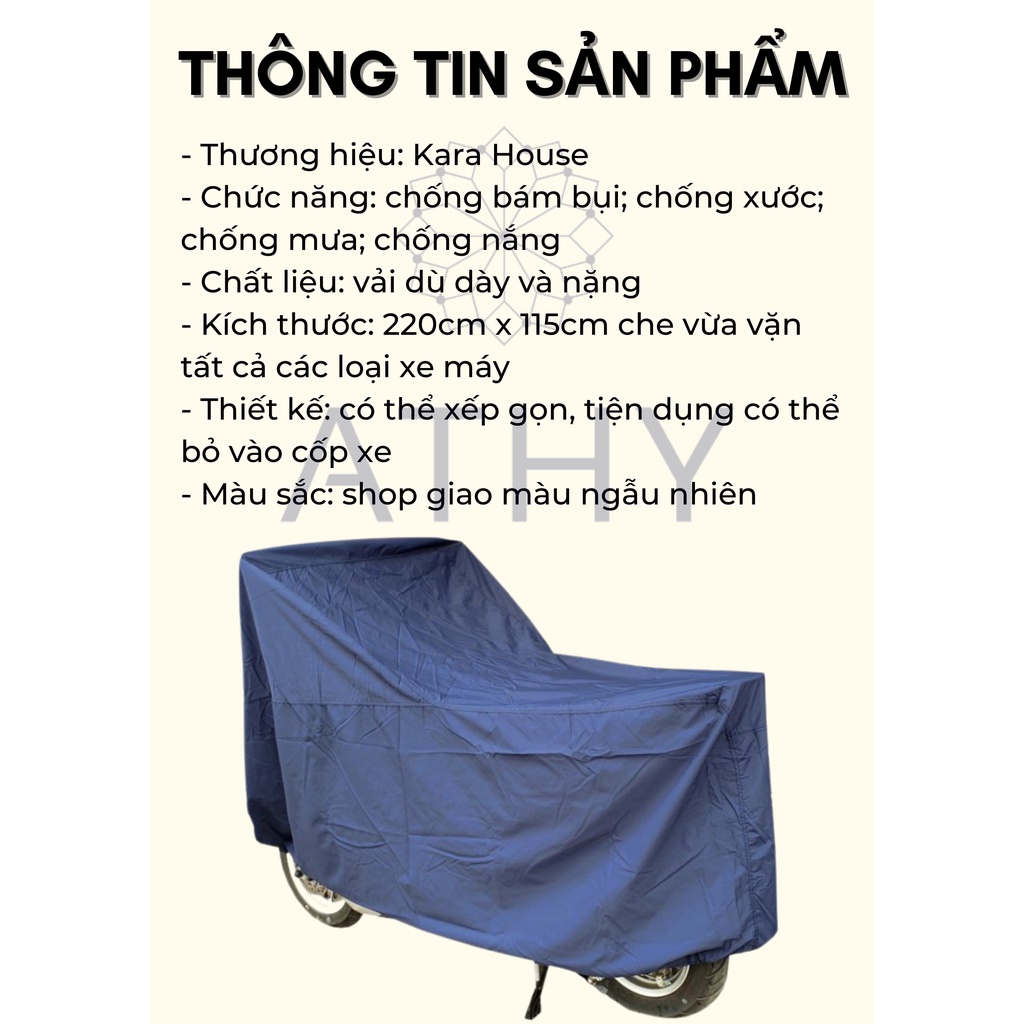 THÔNG TIN SẢN PHẨM

- Thương hiệu: Kara House
- Chức năng: chống bám bụi; chống xước; chống mưa; chống nắng
- Chất liệu: vải dù dày và nặng
- Kích thước: 220cm x 115cm che vừa vặn tất cả các loại xe máy
- Thiết kế: có thể xếp gọn, tiện dụng có thể bỏ vào cốp xe
- Màu sắc: shop giao màu ngẫu nhiên

ATHY